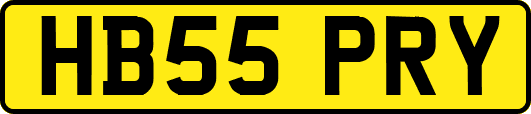 HB55 PRY